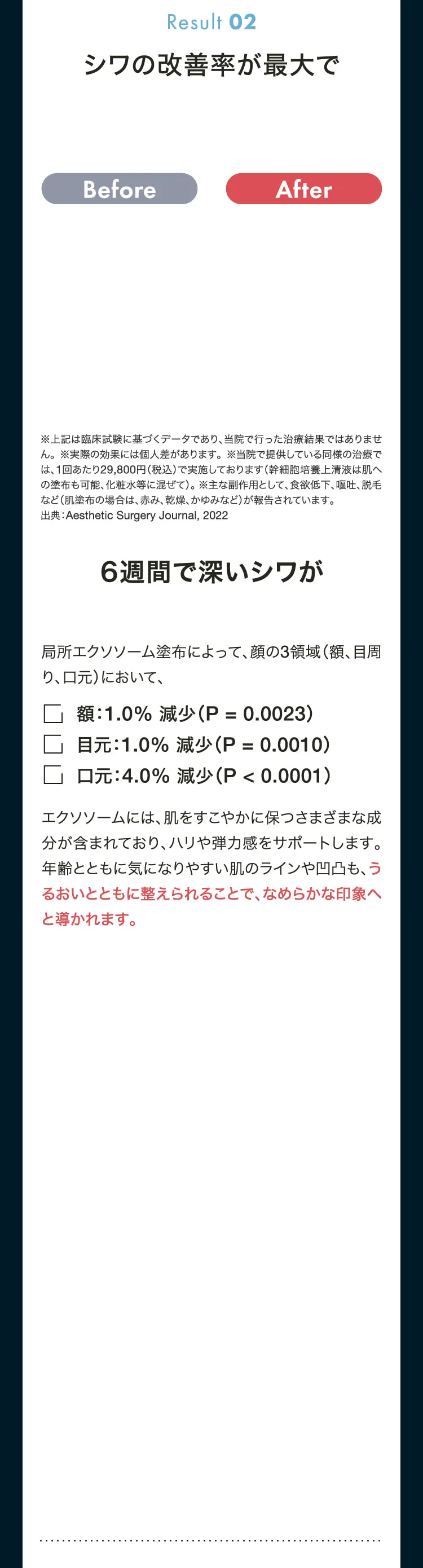 Result 02

シワの改善率が最大で

Before

After

※上記は臨床試験に基づくデータであり、当院で行った治療結果ではありません。※実際の効果には個人差があります。※当院で提供している同様の治療では、1回あたり29,800円（税込）で実施しております（幹細胞培養上清液は肌への塗布も可能、化粧水等に混ぜて）。※主な副作用として、食欲低下、嘔吐、脱毛など（肌塗布の場合は、赤み、乾燥、かゆみなど）が報告されています。
出典：Aesthetic Surgery Journal, 2022

6週間で深いシワが

局所エクソソーム塗布によって、顔の3領域（額、目周り、口元）において、

額：1.0% 減少（P = 0.0023）
目元：1.0% 減少（P = 0.0010）
口元：4.0% 減少（P < 0.0001）

エクソソームには、肌をすこやかに保つさまざまな成分が含まれており、ハリや弾力感をサポートします。年齢とともに気になりやすい肌のラインや凹凸も、うるおいとともに整えられることで、なめらかな印象へと導かれます。